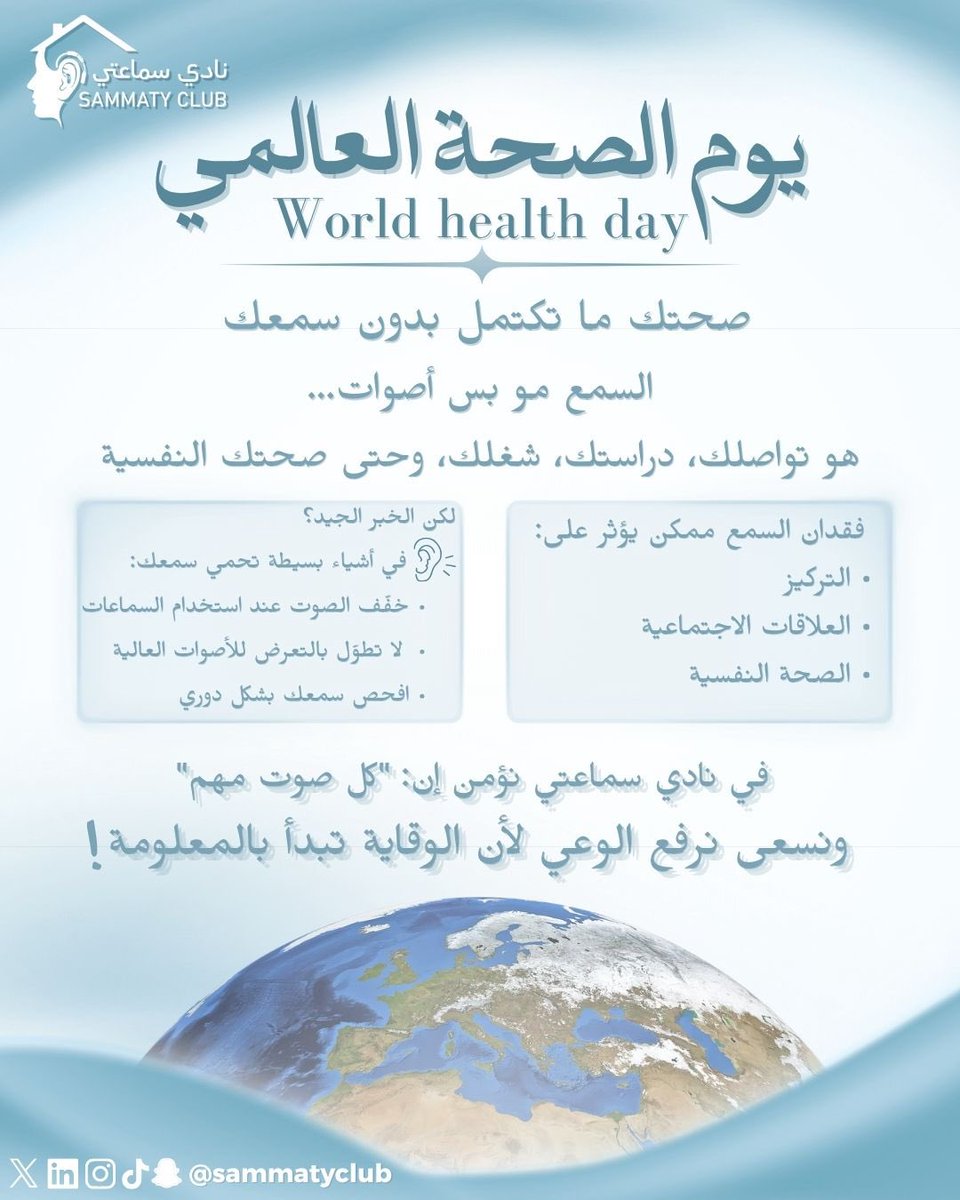 نادي سماعتي
SAMMATY CLUB

يوم الصحة العالمي
World health day

صحتك ما تكتمل بدون سمعك

السمع مو بس أصوات...

هو تواصلك، دراستك، شغلك، وحتى صحتك النفسية

فقدان السمع ممكن يؤثر على:
• التركيز
• العلاقات الاجتماعية
• الصحة النفسية

لكن الخبر الجيد؟
في أشياء بسيطة تحمي سمعك:
• خفّف الصوت عند استخدام السماعات
• لا تطوّل بالتعرض للأصوات العالية
• افحص سمعك بشكل دوري

في نادي سماعتي نؤمن إن: "كل صوت مهم"
ونسعى نرفع الوعي لأن الوقاية تبدأ بالمعلومة!

@sammatyclub